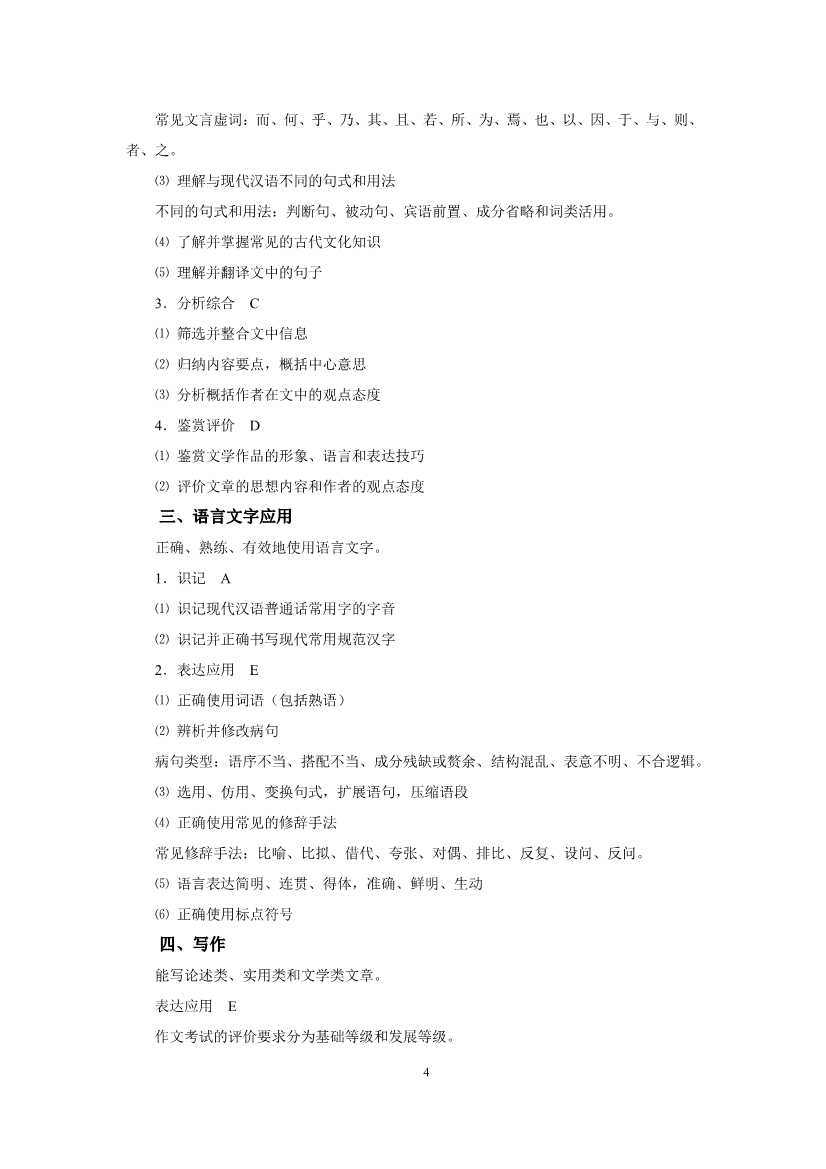 常见文言虚词：而、何、乎、乃、其、且、若、所、为、焉、也、以、因、于、与、则、者、之。

⑶ 理解与现代汉语不同的句式和用法

不同的句式和用法：判断句、被动句、宾语前置、成分省略和词类活用。

⑷ 了解并掌握常见的古代文化知识

⑸ 理解并翻译文中的句子

3．分析综合 C

⑴ 筛选并整合文中信息

⑵ 归纳内容要点，概括中心意思

⑶ 分析概括作者在文中的观点态度

4．鉴赏评价 D

⑴ 鉴赏文学作品的形象、语言和表达技巧

⑵ 评价文章的思想内容和作者的观点态度

三、语言文字应用

正确、熟练、有效地使用语言文字。

1．识记 A

⑴ 识记现代汉语普通话常用字的字音

⑵ 识记并正确书写现代常用规范汉字

2．表达应用 E

⑴ 正确使用词语（包括熟语）

⑵ 辨析并修改病句

病句类型：语序不当、搭配不当、成分残缺或赘余、结构混乱、表意不明、不合逻辑。

⑶ 选用、仿用、变换句式，扩展语句，压缩语段

⑷ 正确使用常见的修辞手法

常见修辞手法：比喻、比拟、借代、夸张、对偶、排比、反复、设问、反问。

⑸ 语言表达简明、连贯、得体，准确、鲜明、生动

⑹ 正确使用标点符号

四、写作

能写论述类、实用类和文学类文章。

表达应用 E

作文考试的评价要求分为基础等级和发展等级。

4